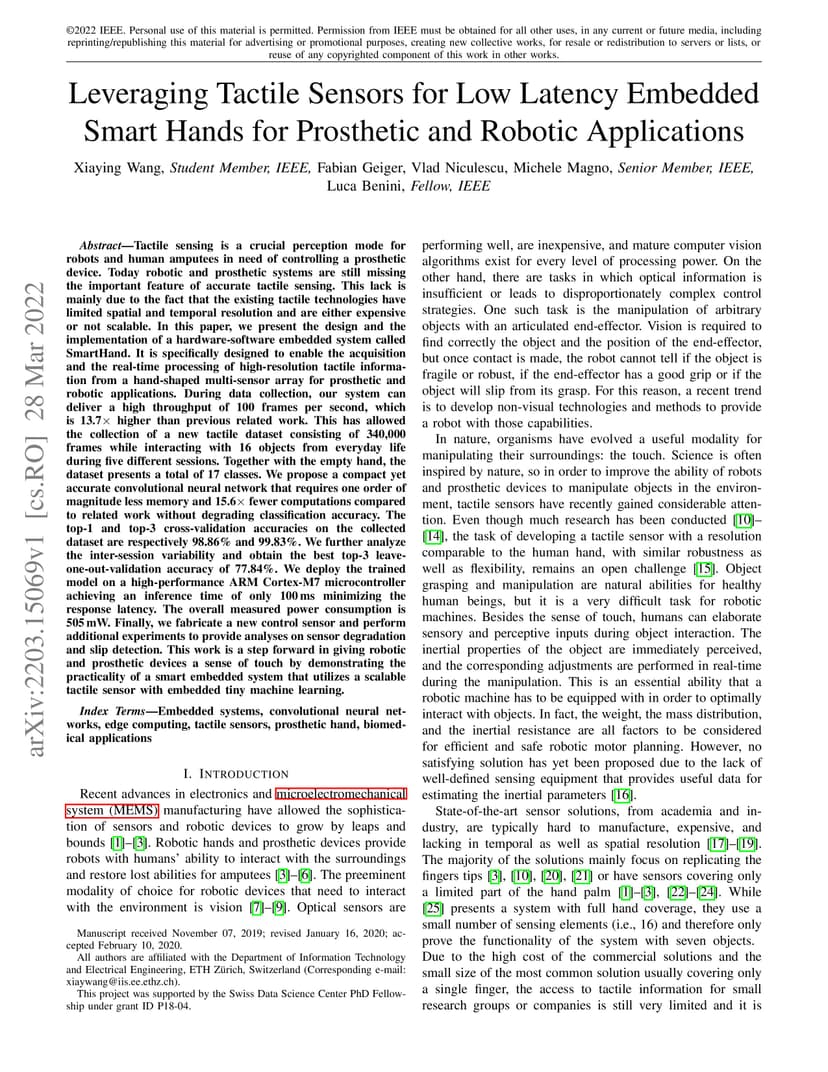 ©2022 IEEE. Personal use of this material is permitted. Permission from IEEE must be obtained for all other uses, in any current or future media, including reprinting/republishing this material for advertising or promotional purposes, creating new collective works, for resale or redistribution to servers or lists, or reuse of any copyrighted component of this work in other works.

Leveraging Tactile Sensors for Low Latency Embedded Smart Hands for Prosthetic and Robotic Applications

Xiaying Wang, Student Member, IEEE, Fabian Geiger, Vlad Niculescu, Michele Magno, Senior Member, IEEE, Luca Benini, Fellow, IEEE

arXiv:2203.15069v1 [cs.RO] 28 Mar 2022

Abstract—Tactile sensing is a crucial perception mode for robots and human amputees in need of controlling a prosthetic device. Today robotic and prosthetic systems are still missing the important feature of accurate tactile sensing. This lack is mainly due to the fact that the existing tactile technologies have limited spatial and temporal resolution and are either expensive or not scalable. In this paper, we present the design and the implementation of a hardware-software embedded system called SmartHand. It is specifically designed to enable the acquisition and the real-time processing of high-resolution tactile information from a hand-shaped multi-sensor array for prosthetic and robotic applications. During data collection, our system can deliver a high throughput of 100 frames per second, which is 13.7× higher than previous related work. This has allowed the collection of a new tactile dataset consisting of 340,000 frames while interacting with 16 objects from everyday life during five different sessions. Together with the empty hand, the dataset presents a total of 17 classes. We propose a compact yet accurate convolutional neural network that requires one order of magnitude less memory and 15.6× fewer computations compared to related work without degrading classification accuracy. The top-1 and top-3 cross-validation accuracies on the collected dataset are respectively 98.86% and 99.83%. We further analyze the inter-session variability and obtain the best top-3 leave-one-out-validation accuracy of 77.84%. We deploy the trained model on a high-performance ARM Cortex-M7 microcontroller achieving an inference time of only 100 ms minimizing the response latency. The overall measured power consumption is 505 mW. Finally, we fabricate a new control sensor and perform additional experiments to provide analyses on sensor degradation and slip detection. This work is a step forward in giving robotic and prosthetic devices a sense of touch by demonstrating the practicality of a smart embedded system that utilizes a scalable tactile sensor with embedded tiny machine learning.

Index Terms—Embedded systems, convolutional neural networks, edge computing, tactile sensors, prosthetic hand, biomedical applications

I. INTRODUCTION

Recent advances in electronics and microelectromechanical system (MEMS) manufacturing have allowed the sophistication of sensors and robotic devices to grow by leaps and bounds [1]–[3]. Robotic hands and prosthetic devices provide robots with humans' ability to interact with the surroundings and restore lost abilities for amputees [3]–[6]. The preeminent modality of choice for robotic devices that need to interact with the environment is vision [7]–[9]. Optical sensors are

Manuscript received November 07, 2019; revised January 16, 2020; accepted February 10, 2020.

All authors are affiliated with the Department of Information Technology and Electrical Engineering, ETH Zürich, Switzerland (Corresponding e-mail: xiaywang@iis.ee.ethz.ch).

This project was supported by the Swiss Data Science Center PhD Fellowship under grant ID P18-04.

performing well, are inexpensive, and mature computer vision algorithms exist for every level of processing power. On the other hand, there are tasks in which optical information is insufficient or leads to disproportionately complex control strategies. One such task is the manipulation of arbitrary objects with an articulated end-effector. Vision is required to find correctly the object and the position of the end-effector, but once contact is made, the robot cannot tell if the object is fragile or robust, if the end-effector has a good grip or if the object will slip from its grasp. For this reason, a recent trend is to develop non-visual technologies and methods to provide a robot with those capabilities.

In nature, organisms have evolved a useful modality for manipulating their surroundings: the touch. Science is often inspired by nature, so in order to improve the ability of robots and prosthetic devices to manipulate objects in the environment, tactile sensors have recently gained considerable attention. Even though much research has been conducted [10]–[14], the task of developing a tactile sensor with a resolution comparable to the human hand, with similar robustness as well as flexibility, remains an open challenge [15]. Object grasping and manipulation are natural abilities for healthy human beings, but it is a very difficult task for robotic machines. Besides the sense of touch, humans can elaborate sensory and perceptive inputs during object interaction. The inertial properties of the object are immediately perceived, and the corresponding adjustments are performed in real-time during the manipulation. This is an essential ability that a robotic machine has to be equipped with in order to optimally interact with objects. In fact, the weight, the mass distribution, and the inertial resistance are all factors to be considered for efficient and safe robotic motor planning. However, no satisfying solution has yet been proposed due to the lack of well-defined sensing equipment that provides useful data for estimating the inertial parameters [16].

State-of-the-art sensor solutions, from academia and industry, are typically hard to manufacture, expensive, and lacking in temporal as well as spatial resolution [17]–[19]. The majority of the solutions mainly focus on replicating the fingers tips [3], [10], [20], [21] or have sensors covering only a limited part of the hand palm [1]–[3], [22]–[24]. While [25] presents a system with full hand coverage, they use a small number of sensing elements (i.e., 16) and therefore only prove the functionality of the system with seven objects. Due to the high cost of the commercial solutions and the small size of the most common solution usually covering only a single finger, the access to tactile information for small research groups or companies is still very limited and it is